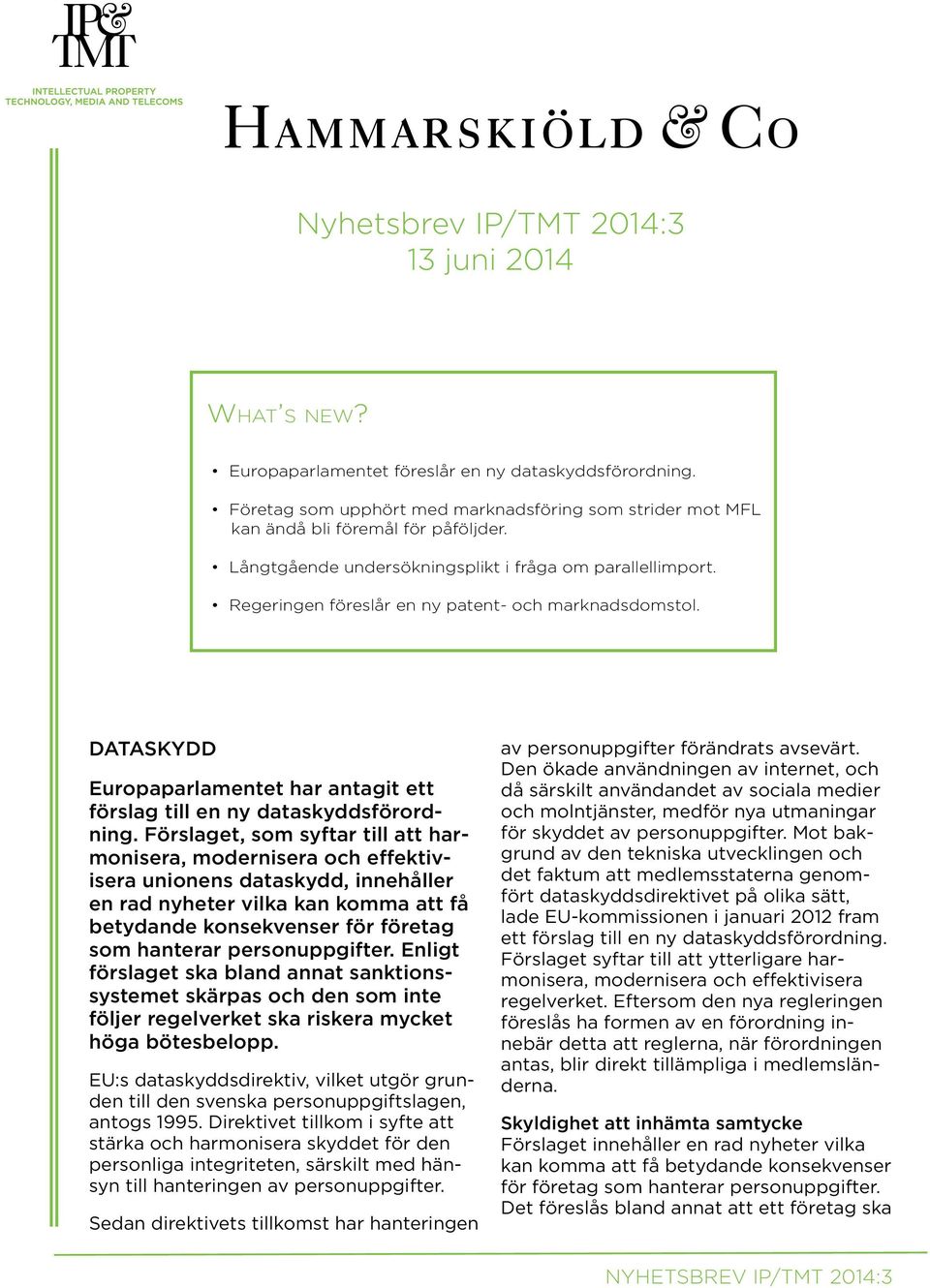 IP&
TMT

INTELLECTUAL PROPERTY
TECHNOLOGY, MEDIA AND TELECOMS

HAMMARSKIÖLD & CO

Nyhetsbrev IP/TMT 2014:3
13 juni 2014

WHAT'S NEW?

• Europaparlamentet föreslår en ny dataskyddsförordning.

• Företag som upphört med marknadsföring som strider mot MFL kan ändå bli föremål för påföljder.

• Långtgående undersökningsplikt i fråga om parallellimport.

• Regeringen föreslår en ny patent- och marknadsdomstol.

DATASKYDD

Europaparlamentet har antagit ett förslag till en ny dataskyddsförordning. Förslaget, som syftar till att harmonisera, modernisera och effektivisera unionens dataskydd, innehåller en rad nyheter vilka kan komma att få betydande konsekvenser för företag som hanterar personuppgifter. Enligt förslaget ska bland annat sanktionssystemet skärpas och den som inte följer regelverket ska riskera mycket höga bötesbelopp.

EU:s dataskyddsdirektiv, vilket utgör grunden till den svenska personuppgiftslagen, antogs 1995. Direktivet tillkom i syfte att stärka och harmonisera skyddet för den personliga integriteten, särskilt med hänsyn till hanteringen av personuppgifter.

Sedan direktivets tillkomst har hanteringen av personuppgifter förändrats avsevärt. Den ökade användningen av internet, och då särskilt användandet av sociala medier och molntjänster, medför nya utmaningar för skyddet av personuppgifter. Mot bakgrund av den tekniska utvecklingen och det faktum att medlemsstaterna genomfört dataskyddsdirektivet på olika sätt, lade EU-kommissionen i januari 2012 fram ett förslag till en ny dataskyddsförordning. Förslaget syftar till att ytterligare harmonisera, modernisera och effektivisera regelverket. Eftersom den nya regleringen föreslås ha formen av en förordning innebär detta att reglerna, när förordningen antas, blir direkt tillämpliga i medlemsländerna.

Skyldighet att inhämta samtycke
Förslaget innehåller en rad nyheter vilka kan komma att få betydande konsekvenser för företag som hanterar personuppgifter. Det föreslås bland annat att ett företag ska

NYHETSBREV IP/TMT 2014:3